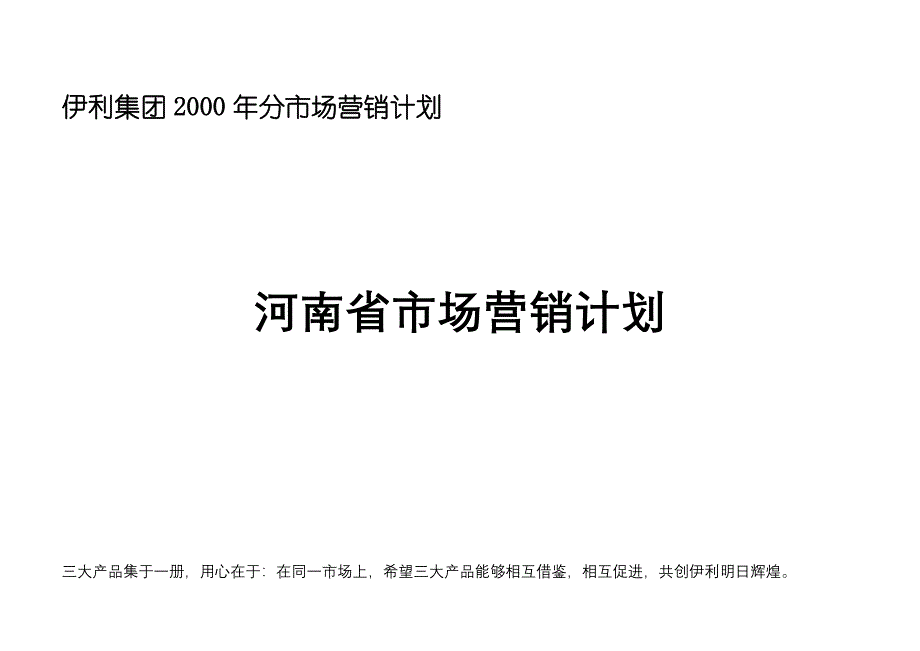 伊利集团 2000 年分市场营销计划

河南省市场营销计划

三大产品集于一册，用心在于：在同一市场上，希望三大产品能够相互借鉴，相互促进，共创伊利明日辉煌。